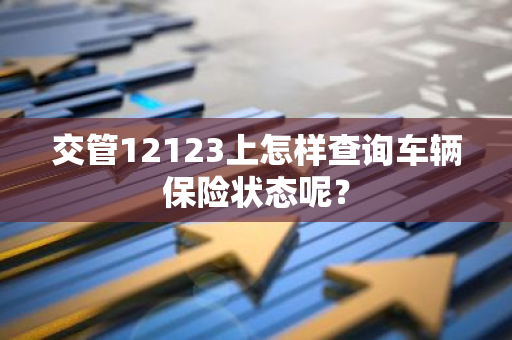 交管12123上怎样查询车辆保险状态呢？